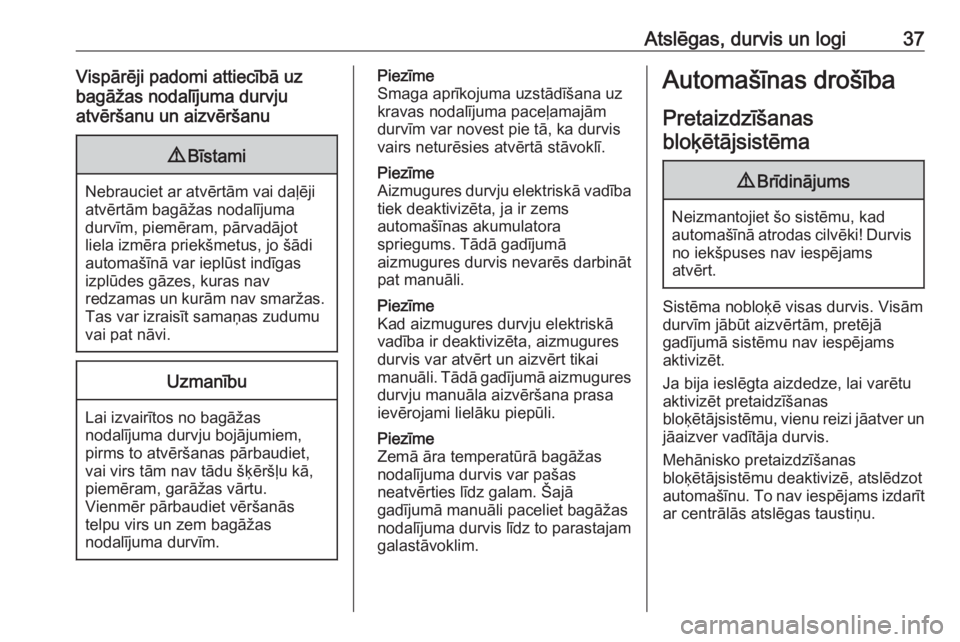 Atslēgas, durvis un logi 37

Vispārēji padomi attiecībā uz bagāžas nodalījuma durvju atvēršanu un aizvēršanu

⚠ Bīstami

Nebrauciet ar atvērtām vai daļēji atvērtām bagāžas nodalījuma durvīm, piemēram, pārvadājot liela izmēra priekšmetus, jo šādi automašīnā var ieplūst indīgas izplūdes gāzes, kuras nav redzamas un kurām nav smaržas. Tas var izraisīt samaņas zudumu vai pat nāvi.

Uzmanību

Lai izvairītos no bagāžas nodalījuma durvju bojājumiem, pirms to atvēršanas pārbaudiet, vai virs tām nav tādu šķēršļu kā, piemēram, garāžas vārtu. Vienmēr pārbaudiet vēršanās telpu virs un zem bagāžas nodalījuma durvīm.

Piezīme
Smaga aprīkojuma uzstādīšana uz kravas nodalījuma paceļamajām durvīm var novest pie tā, ka durvis vairs neturēsies atvērtā stāvoklī.

Piezīme
Aizmugures durvju elektriskā vadība tiek deaktivizēta, ja ir zems automašīnas akumulatora spriegums. Tādā gadījumā aizmugures durvis nevarēs darbināt pat manuāli.

Piezīme
Kad aizmugures durvju elektriskā vadība ir deaktivizēta, aizmugures durvis var atvērt un aizvērt tikai manuāli. Tādā gadījumā aizmugures durvju manuāla aizvēršana prasa ievērojami lielāku piepūli.

Piezīme
Zemā āra temperatūrā bagāžas nodalījuma durvis var pašas neatvērties līdz galam. Šajā gadījumā manuāli paceliet bagāžas nodalījuma durvis līdz to parastajam galastāvoklim.

Automašīnas drošība

Pretaizdzīšanas bloķētājsistēma

⚠ Brīdinājums

Neizmantojiet šo sistēmu, kad automašīnā atrodas cilvēki! Durvis no iekšpuses nav iespējams atvērt.

Sistēma nobloķē visas durvis. Visām durvīm jābūt aizvērtām, pretējā gadījumā sistēmu nav iespējams aktivizēt.

Ja bija ieslēgta aizdedze, lai varētu aktivizēt pretaizdzīšanas bloķētājsistēmu, vienu reizi jāatver un jāaizver vadītāja durvis.

Mehānisko pretaizdzīšanas bloķētājsistēmu deaktivizē, atslēdzot automašīnu. To nav iespējams izdarīt ar centrālās atslēgas taustiņu.

carmanualsonline.info